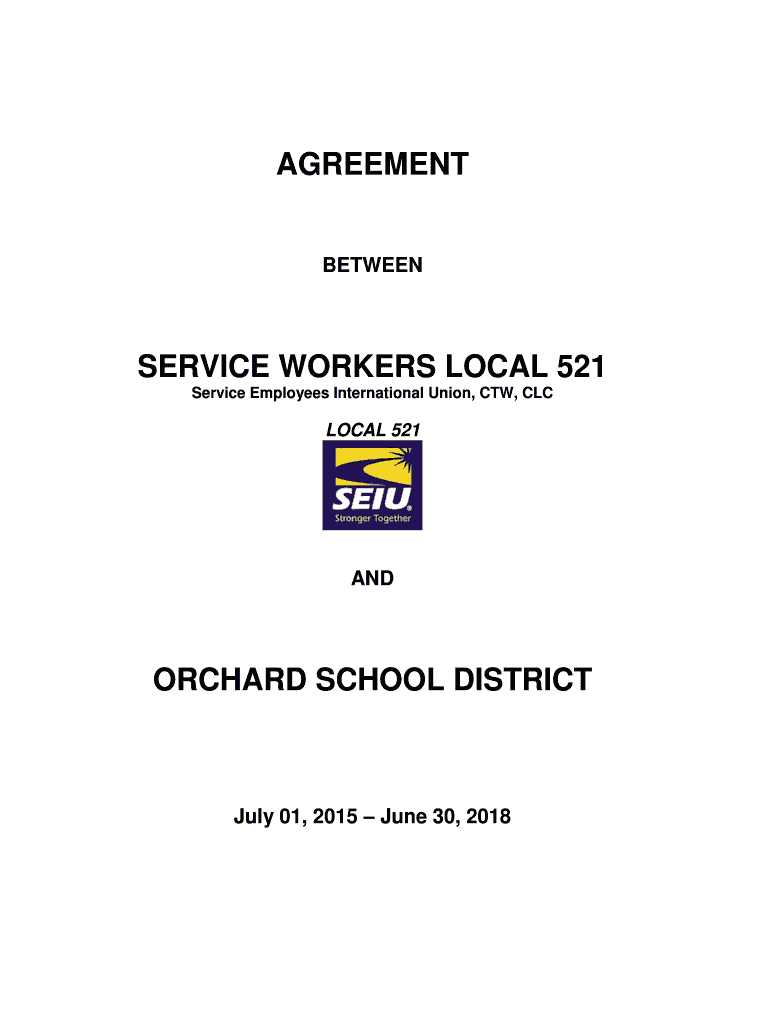 AGREEMENT

BETWEEN

SERVICE WORKERS LOCAL 521

Service Employees International Union, CTW, CLC

LOCAL 521

SEIU

Stronger Together

AND

ORCHARD SCHOOL DISTRICT

July 01, 2015 – June 30, 2018